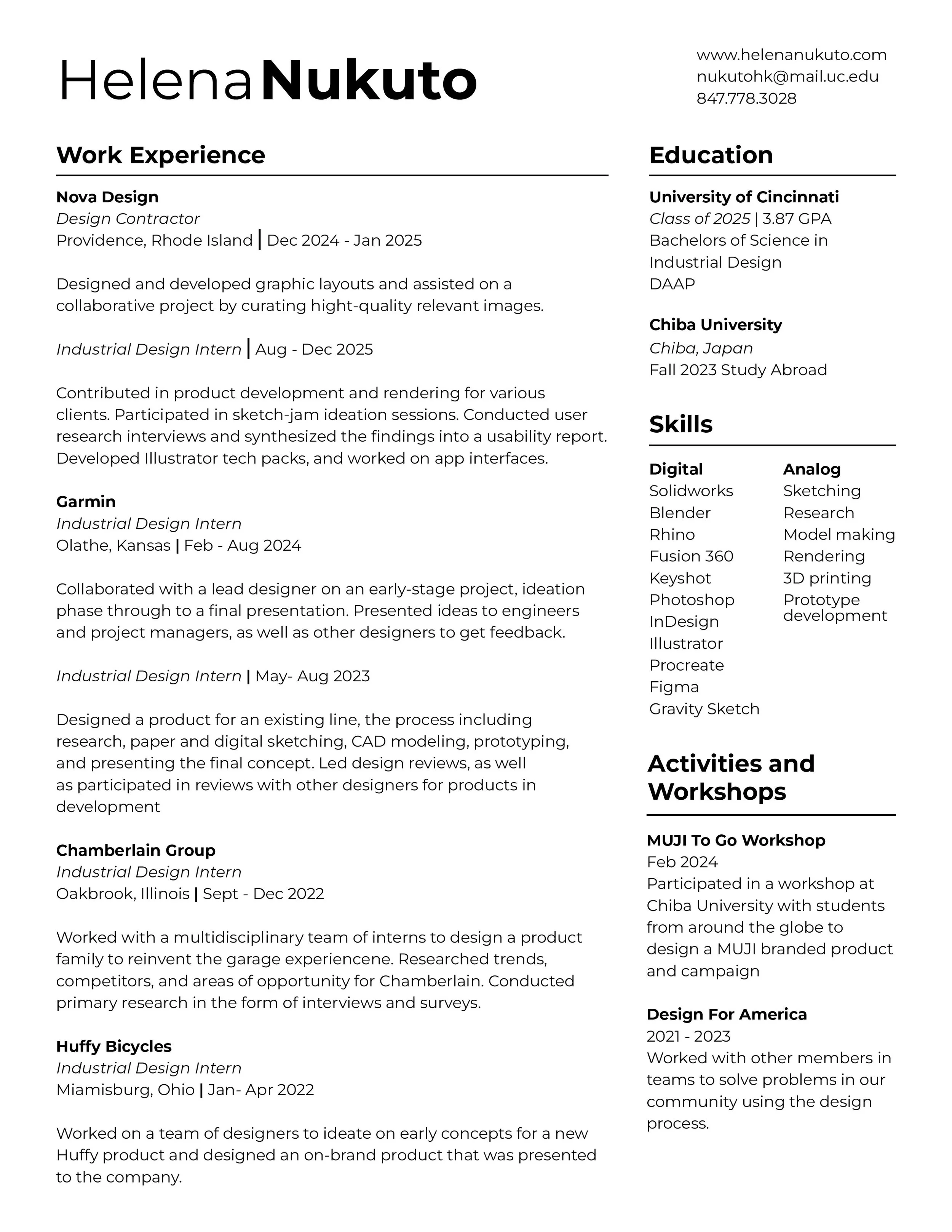 Helena Nukuto

www.helenanukuto.com
nukutohk@mail.uc.edu
847.778.3028

Work Experience

Nova Design
Design Contractor
Providence, Rhode Island | Dec 2024 - Jan 2025

Designed and developed graphic layouts and assisted on a collaborative project by curating hight-quality relevant images.

Industrial Design Intern | Aug - Dec 2025

Contributed in product development and rendering for various clients. Participated in sketch-jam ideation sessions. Conducted user research interviews and synthesized the findings into a usability report. Developed Illustrator tech packs, and worked on app interfaces.

Garmin
Industrial Design Intern
Olathe, Kansas | Feb - Aug 2024

Collaborated with a lead designer on an early-stage project, ideation phase through to a final presentation. Presented ideas to engineers and project managers, as well as other designers to get feedback.

Industrial Design Intern | May- Aug 2023

Designed a product for an existing line, the process including research, paper and digital sketching, CAD modeling, prototyping, and presenting the final concept. Led design reviews, as well as participated in reviews with other designers for products in development

Chamberlain Group
Industrial Design Intern
Oakbrook, Illinois | Sept - Dec 2022

Worked with a multidisciplinary team of interns to design a product family to reinvent the garage experiencene. Researched trends, competitors, and areas of opportunity for Chamberlain. Conducted primary research in the form of interviews and surveys.

Huffy Bicycles
Industrial Design Intern
Miamisburg, Ohio | Jan- Apr 2022

Worked on a team of designers to ideate on early concepts for a new Huffy product and designed an on-brand product that was presented to the company.

Education

University of Cincinnati
Class of 2025 | 3.87 GPA
Bachelors of Science in Industrial Design
DAAP

Chiba University
Chiba, Japan
Fall 2023 Study Abroad

Skills

Digital
Solidworks
Blender
Rhino
Fusion 360
Keyshot
Photoshop
InDesign
Illustrator
Procreate
Figma
Gravity Sketch

Analog
Sketching
Research
Model making
Rendering
3D printing
Prototype development

Activities and Workshops

MUJI To Go Workshop
Feb 2024
Participated in a workshop at Chiba University with students from around the globe to design a MUJI branded product and campaign

Design For America
2021 - 2023
Worked with other members in teams to solve problems in our community using the design process.